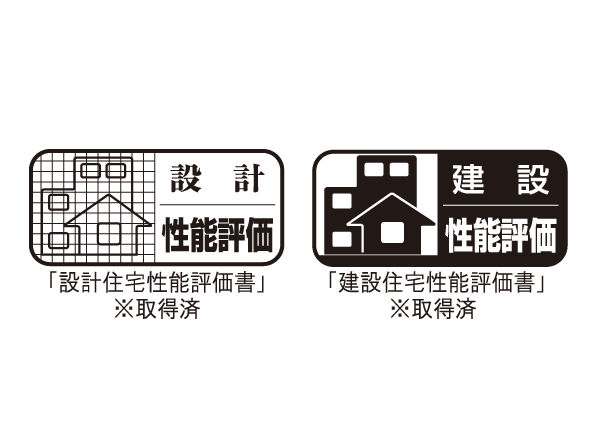 設 計
性能評価

「設計住宅性能評価書」
※取得済

建 設
性能評価

「建設住宅性能評価書」
※取得済